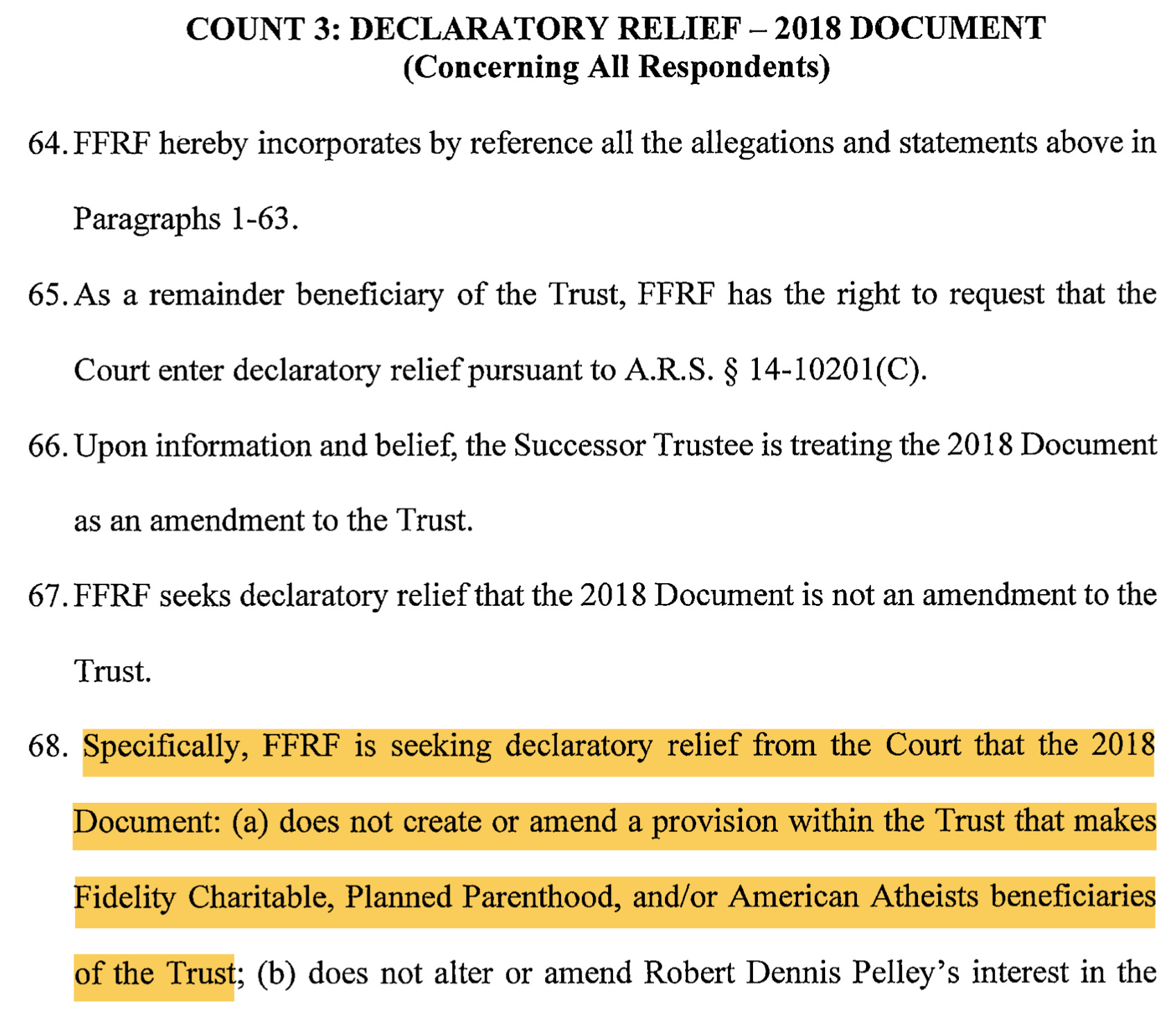 COUNT 3: DECLARATORY RELIEF – 2018 DOCUMENT
(Concerning All Respondents)

64. FFRF hereby incorporates by reference all the allegations and statements above in Paragraphs 1-63.

65. As a remainder beneficiary of the Trust, FFRF has the right to request that the Court enter declaratory relief pursuant to A.R.S. § 14-10201(C).

66. Upon information and belief, the Successor Trustee is treating the 2018 Document as an amendment to the Trust.

67. FFRF seeks declaratory relief that the 2018 Document is not an amendment to the Trust.

68. Specifically, FFRF is seeking declaratory relief from the Court that the 2018 Document: (a) does not create or amend a provision within the Trust that makes Fidelity Charitable, Planned Parenthood, and/or American Atheists beneficiaries of the Trust; (b) does not alter or amend Robert Dennis Pelley's interest in the